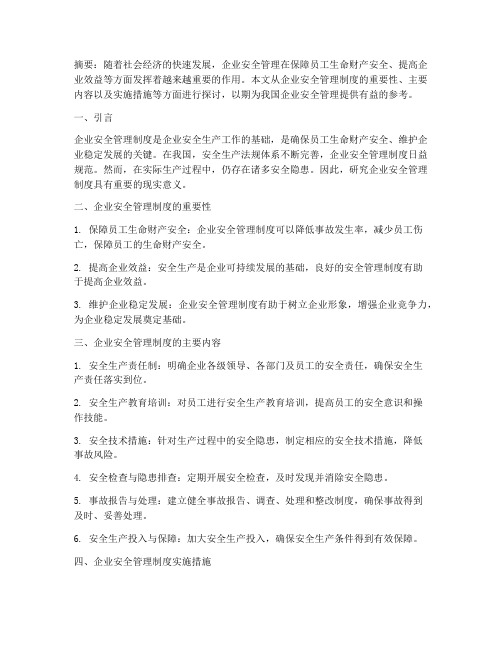 摘要：随着社会经济的快速发展，企业安全管理在保障员工生命财产安全、提高企业效益等方面发挥着越来越重要的作用。本文从企业安全管理制度的重要性、主要内容以及实施措施等方面进行探讨，以期为我国企业安全管理提供有益的参考。

一、引言

企业安全管理制度是企业安全生产工作的基础，是确保员工生命财产安全、维护企业稳定发展的关键。在我国，安全生产法规体系不断完善，企业安全管理制度日益规范。然而，在实际生产过程中，仍存在诸多安全隐患。因此，研究企业安全管理制度具有重要的现实意义。

二、企业安全管理制度的重要性

1. 保障员工生命财产安全：企业安全管理制度可以降低事故发生率，减少员工伤亡，保障员工的生命财产安全。

2. 提高企业效益：安全生产是企业可持续发展的基础，良好的安全管理制度有助于提高企业效益。

3. 维护企业稳定发展：企业安全管理制度有助于树立企业形象，增强企业竞争力，为企业稳定发展奠定基础。

三、企业安全管理制度的主要内容

1. 安全生产责任制：明确企业各级领导、各部门及员工的安全责任，确保安全生产责任落实到位。

2. 安全生产教育培训：对员工进行安全生产教育培训，提高员工的安全意识和操作技能。

3. 安全技术措施：针对生产过程中的安全隐患，制定相应的安全技术措施，降低事故风险。

4. 安全检查与隐患排查：定期开展安全检查，及时发现并消除安全隐患。

5. 事故报告与处理：建立健全事故报告、调查、处理和整改制度，确保事故得到及时、妥善处理。

6. 安全生产投入与保障：加大安全生产投入，确保安全生产条件得到有效保障。

四、企业安全管理制度实施措施